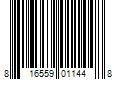 8 16559 01144 8